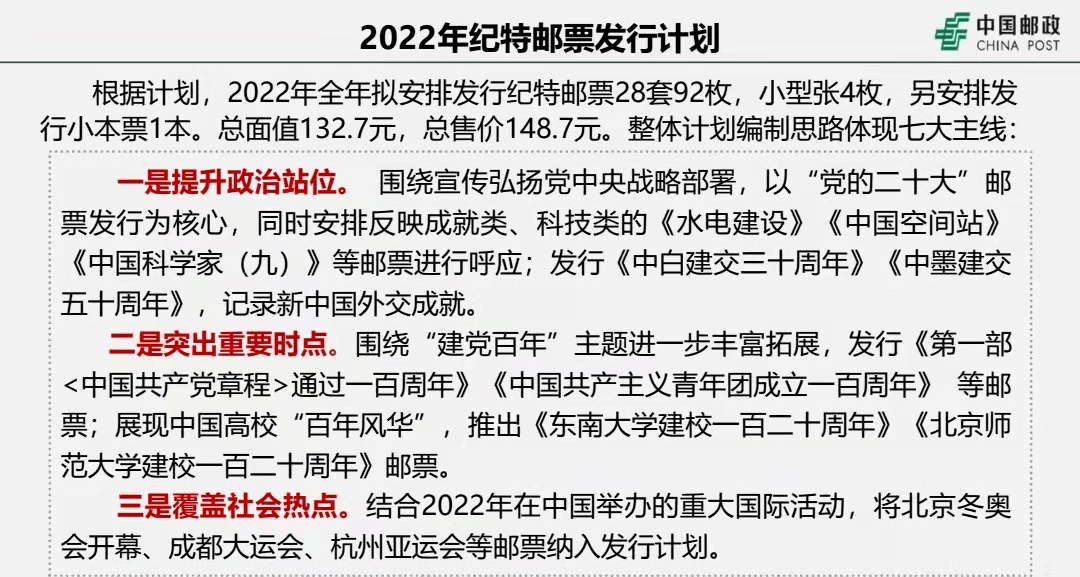 2022年纪特邮票发行计划

中国邮政
CHINA POST

根据计划，2022年全年拟安排发行纪特邮票28套92枚，小型张4枚，另安排发行小本票1本。总面值132.7元，总售价148.7元。整体计划编制思路体现七大主线：

一是提升政治站位。 围绕宣传弘扬党中央战略部署，以“党的二十大”邮票发行为核心，同时安排反映成就类、科技类的《水电建设》《中国空间站》《中国科学家（九）》等邮票进行呼应；发行《中白建交三十周年》《中墨建交五十周年》，记录新中国外交成就。

二是突出重要时点。围绕“建党百年”主题进一步丰富拓展，发行《第一部<中国共产党章程>通过一百周年》《中国共产主义青年团成立一百周年》 等邮票；展现中国高校“百年风华”，推出《东南大学建校一百二十周年》《北京师范大学建校一百二十周年》邮票。

三是覆盖社会热点。结合2022年在中国举办的重大国际活动，将北京冬奥会开幕、成都大运会、杭州亚运会等邮票纳入发行计划。